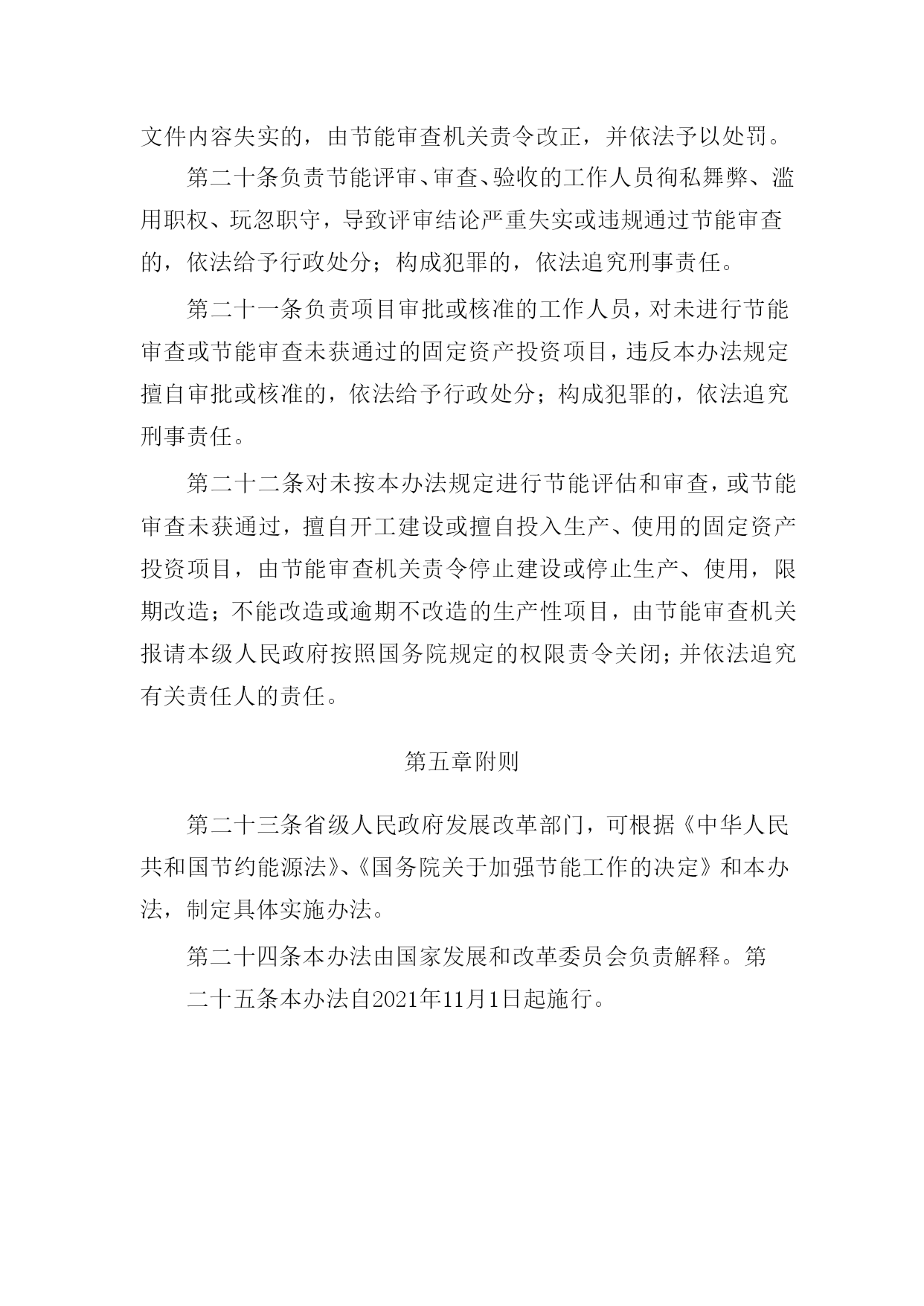 文件内容失实的，由节能审查机关责令改正，并依法予以处罚。

第二十条负责节能评审、审查、验收的工作人员徇私舞弊、滥用职权、玩忽职守，导致评审结论严重失实或违规通过节能审查的，依法给予行政处分；构成犯罪的，依法追究刑事责任。

第二十一条负责项目审批或核准的工作人员，对未进行节能审查或节能审查未获通过的固定资产投资项目，违反本办法规定擅自审批或核准的，依法给予行政处分；构成犯罪的，依法追究刑事责任。

第二十二条对未按本办法规定进行节能评估和审查，或节能审查未获通过，擅自开工建设或擅自投入生产、使用的固定资产投资项目，由节能审查机关责令停止建设或停止生产、使用，限期改造；不能改造或逾期不改造的生产性项目，由节能审查机关报请本级人民政府按照国务院规定的权限责令关闭；并依法追究有关责任人的责任。

第五章附则

第二十三条省级人民政府发展改革部门，可根据《中华人民共和国节约能源法》、《国务院关于加强节能工作的决定》和本办法，制定具体实施办法。

第二十四条本办法由国家发展和改革委员会负责解释。第二十五条本办法自2021年11月1日起施行。